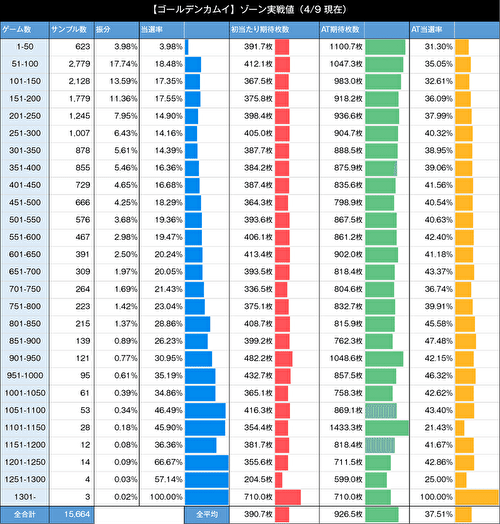 【ゴールデンカムイ】ゾーン実戦値（4/9 現在）

| ゲーム数 | サンプル数 | 振分 | 当選率 | 初当たり期待枚数 | AT期待枚数 | AT当選率 |
|---|---|---|---|---|---|---|
| 1-50 | 623 | 3.98% | 3.98% | 391.7枚 | 1100.7枚 | 31.30% |
| 51-100 | 2,779 | 17.74% | 18.48% | 412.1枚 | 1047.3枚 | 35.05% |
| 101-150 | 2,128 | 13.59% | 17.35% | 367.5枚 | 983.0枚 | 32.61% |
| 151-200 | 1,779 | 11.36% | 17.55% | 375.8枚 | 918.2枚 | 36.09% |
| 201-250 | 1,245 | 7.95% | 14.90% | 398.4枚 | 936.6枚 | 37.99% |
| 251-300 | 1,007 | 6.43% | 14.16% | 405.0枚 | 904.7枚 | 40.32% |
| 301-350 | 878 | 5.61% | 14.39% | 387.7枚 | 888.5枚 | 38.95% |
| 351-400 | 855 | 5.46% | 16.36% | 384.2枚 | 875.9枚 | 39.06% |
| 401-450 | 729 | 4.65% | 16.68% | 387.4枚 | 835.6枚 | 41.56% |
| 451-500 | 666 | 4.25% | 18.29% | 364.3枚 | 798.9枚 | 40.54% |
| 501-550 | 576 | 3.68% | 19.36% | 393.6枚 | 867.5枚 | 40.63% |
| 551-600 | 467 | 2.98% | 19.47% | 406.1枚 | 861.2枚 | 42.40% |
| 601-650 | 391 | 2.50% | 20.24% | 413.4枚 | 902.0枚 | 41.18% |
| 651-700 | 309 | 1.97% | 20.05% | 393.5枚 | 818.4枚 | 43.37% |
| 701-750 | 264 | 1.69% | 21.43% | 336.5枚 | 804.6枚 | 36.74% |
| 751-800 | 223 | 1.42% | 23.04% | 375.1枚 | 832.7枚 | 39.91% |
| 801-850 | 215 | 1.37% | 28.86% | 408.7枚 | 815.9枚 | 45.58% |
| 851-900 | 139 | 0.89% | 26.23% | 399.2枚 | 762.3枚 | 47.48% |
| 901-950 | 121 | 0.77% | 30.95% | 482.2枚 | 1048.6枚 | 42.15% |
| 951-1000 | 95 | 0.61% | 35.19% | 432.7枚 | 857.5枚 | 46.32% |
| 1001-1050 | 61 | 0.39% | 34.86% | 365.1枚 | 758.3枚 | 42.62% |
| 1051-1100 | 53 | 0.34% | 46.49% | 416.3枚 | 869.1枚 | 43.40% |
| 1101-1150 | 28 | 0.18% | 45.90% | 354.4枚 | 1433.3枚 | 21.43% |
| 1151-1200 | 12 | 0.08% | 36.36% | 381.7枚 | 818.4枚 | 41.67% |
| 1201-1250 | 14 | 0.09% | 66.67% | 355.6枚 | 711.5枚 | 42.86% |
| 1251-1300 | 4 | 0.03% | 57.14% | 204.5枚 | 599.0枚 | 25.00% |
| 1301- | 3 | 0.02% | 100.00% | 710.0枚 | 710.0枚 | 100.00% |
| 全合計 | 15,664 | | 全平均 | 390.7枚 | 926.5枚 | 37.51% |